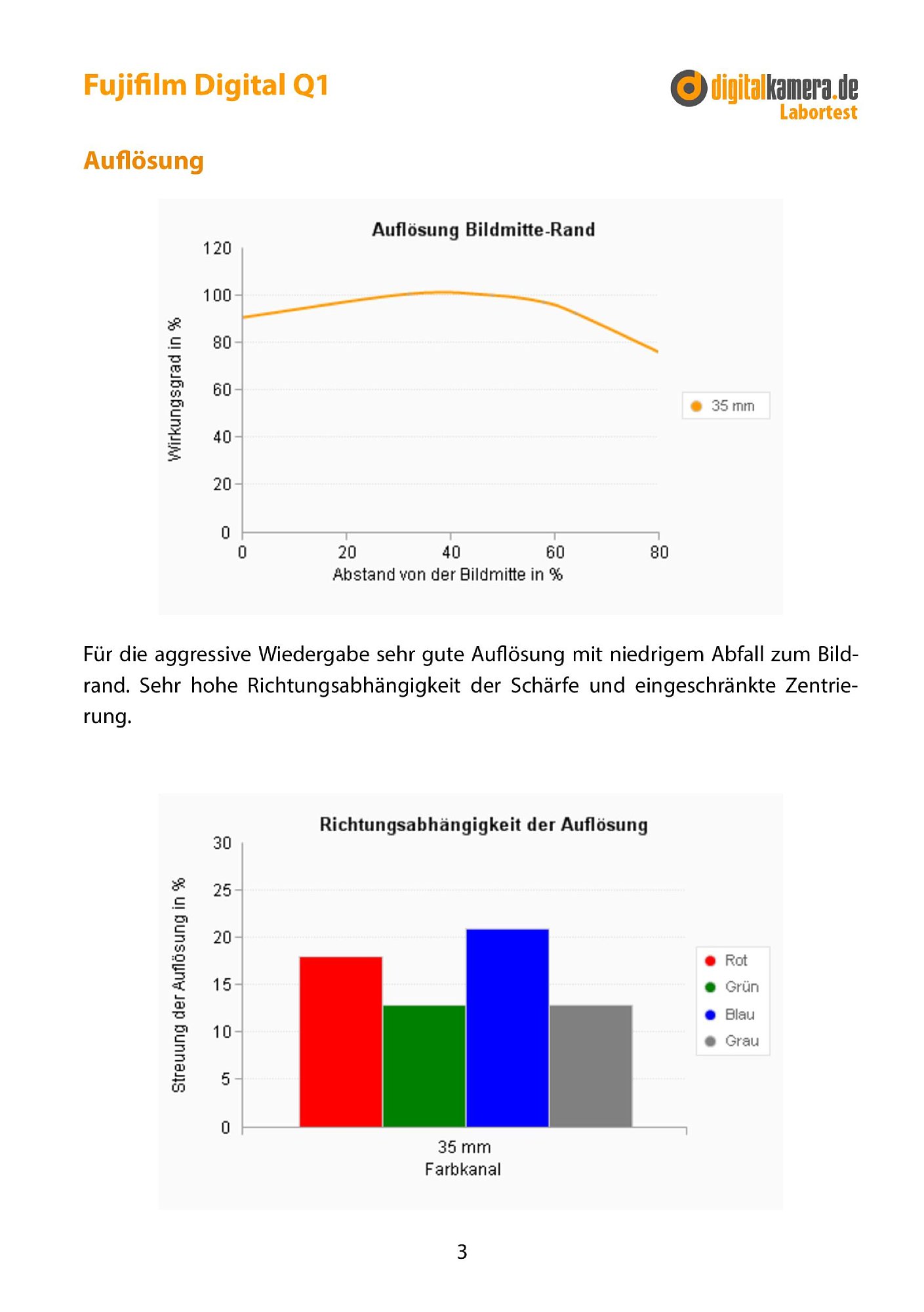 Fujifilm Digital Q1

digitalkamera.de
Labortest

Auflösung

Auflösung Bildmitte-Rand

Wirkungsgrad in %

120
100
80
60
40
20
0

0 20 40 60 80

Abstand von der Bildmitte in %

35 mm

Für die aggressive Wiedergabe sehr gute Auflösung mit niedrigem Abfall zum Bildrand. Sehr hohe Richtungsabhängigkeit der Schärfe und eingeschränkte Zentrierung.

Richtungsabhängigkeit der Auflösung

Streuung der Auflösung in %

30
25
20
15
10
5
0

35 mm
Farbkanal

Rot
Grün
Blau
Grau

3